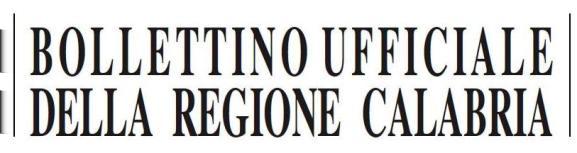 BOLLETTINO UFFICIALE
DELLA REGIONE CALABRIA